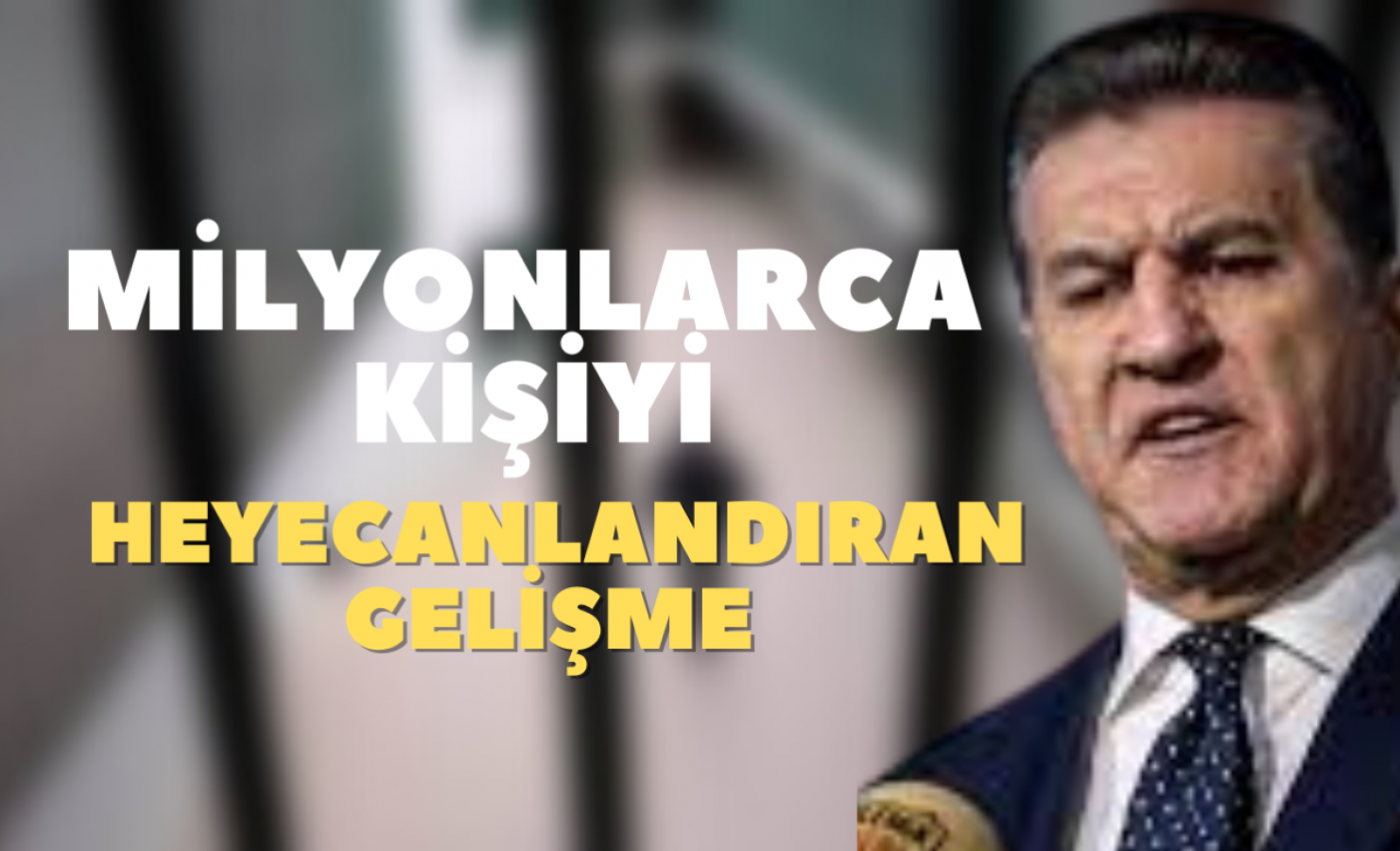 MİLYONLARCA KİŞİYİ
HEYECANLANDIRAN GELİŞME